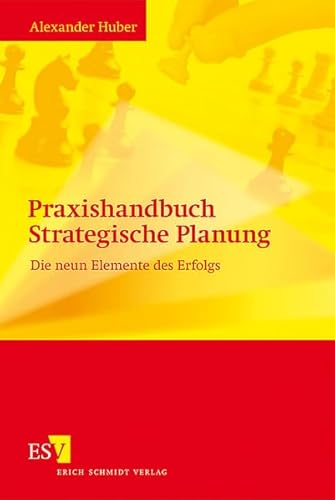 Alexander Huber

Praxishandbuch Strategische Planung

Die neun Elemente des Erfolgs

ESV
ERICH SCHMIDT VERLAG